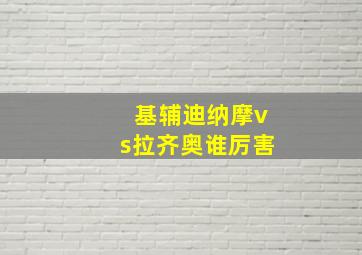 基辅迪纳摩vs拉齐奥谁厉害